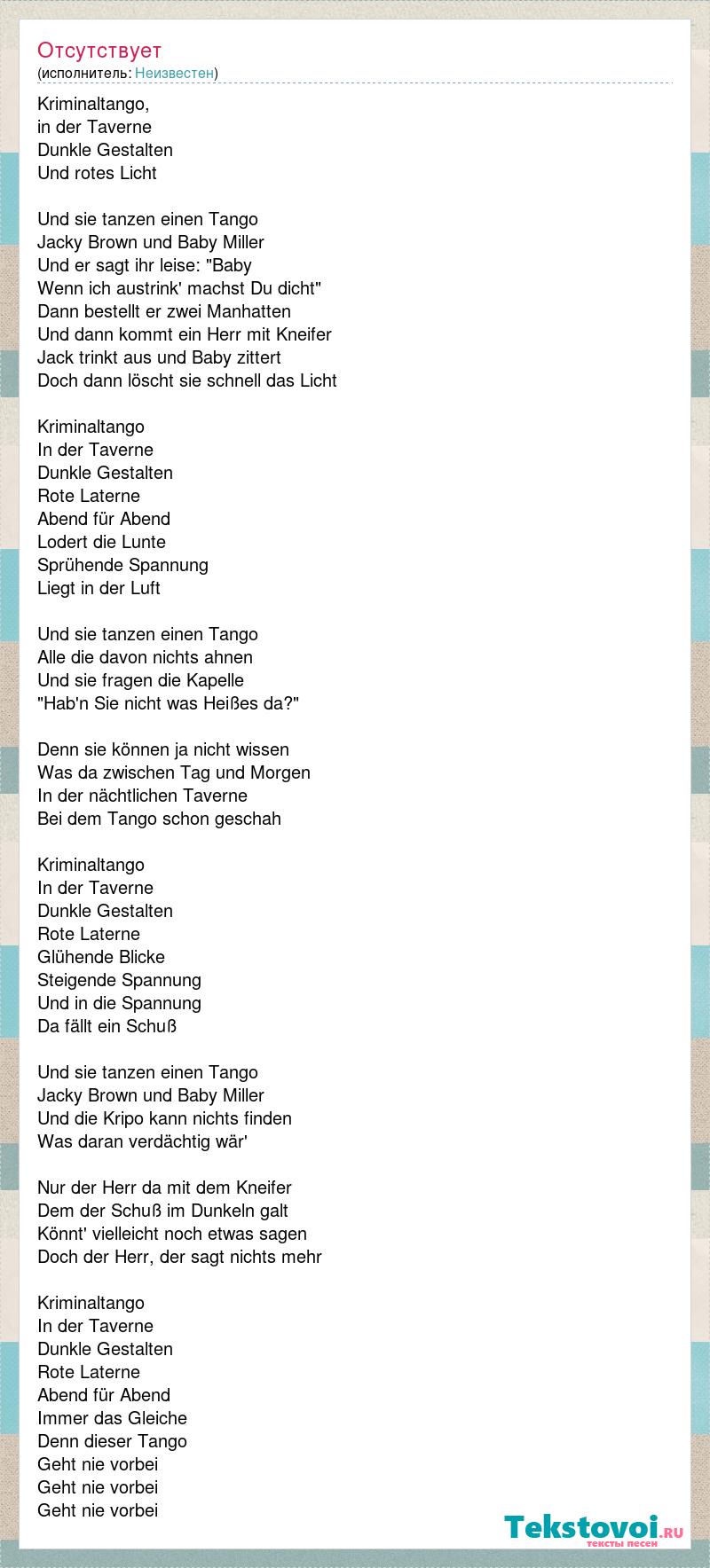 Отсутствует
(исполнитель: Неизвестен)

Kriminaltango,
in der Taverne
Dunkle Gestalten
Und rotes Licht

Und sie tanzen einen Tango
Jacky Brown und Baby Miller
Und er sagt ihr leise: "Baby
Wenn ich austrink' machst Du dicht"
Dann bestellt er zwei Manhatten
Und dann kommt ein Herr mit Kneifer
Jack trinkt aus und Baby zittert
Doch dann löscht sie schnell das Licht

Kriminaltango
In der Taverne
Dunkle Gestalten
Rote Laterne
Abend für Abend
Lodert die Lunte
Sprühende Spannung
Liegt in der Luft

Und sie tanzen einen Tango
Alle die davon nichts ahnen
Und sie fragen die Kapelle
"Hab'n Sie nicht was Heißes da?"

Denn sie können ja nicht wissen
Was da zwischen Tag und Morgen
In der nächtlichen Taverne
Bei dem Tango schon geschah

Kriminaltango
In der Taverne
Dunkle Gestalten
Rote Laterne
Glühende Blicke
Steigende Spannung
Und in die Spannung
Da fällt ein Schuß

Und sie tanzen einen Tango
Jacky Brown und Baby Miller
Und die Kripo kann nichts finden
Was daran verdächtig wär'

Nur der Herr da mit dem Kneifer
Dem der Schuß im Dunkeln galt
Könnt' vielleicht noch etwas sagen
Doch der Herr, der sagt nichts mehr

Kriminaltango
In der Taverne
Dunkle Gestalten
Rote Laterne
Abend für Abend
Immer das Gleiche
Denn dieser Tango
Geht nie vorbei
Geht nie vorbei
Geht nie vorbei

Tekstovoi.RU
тексты песен